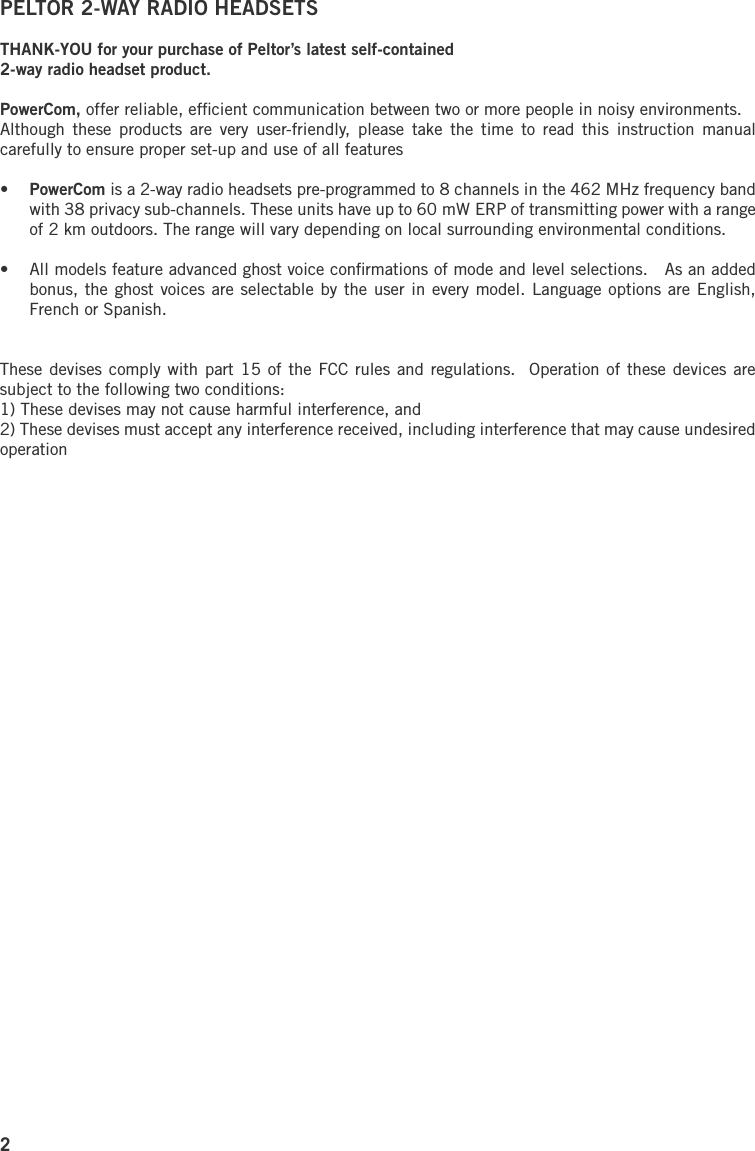 PELTOR 2-WAY RADIO HEADSETS

THANK-YOU for your purchase of Peltor's latest self-contained 2-way radio headset product.

PowerCom, offer reliable, efficient communication between two or more people in noisy environments. Although these products are very user-friendly, please take the time to read this instruction manual carefully to ensure proper set-up and use of all features

• PowerCom is a 2-way radio headsets pre-programmed to 8 channels in the 462 MHz frequency band with 38 privacy sub-channels. These units have up to 60 mW ERP of transmitting power with a range of 2 km outdoors. The range will vary depending on local surrounding environmental conditions.

• All models feature advanced ghost voice confirmations of mode and level selections. As an added bonus, the ghost voices are selectable by the user in every model. Language options are English, French or Spanish.

These devises comply with part 15 of the FCC rules and regulations. Operation of these devices are subject to the following two conditions:
1) These devises may not cause harmful interference, and
2) These devises must accept any interference received, including interference that may cause undesired operation

2